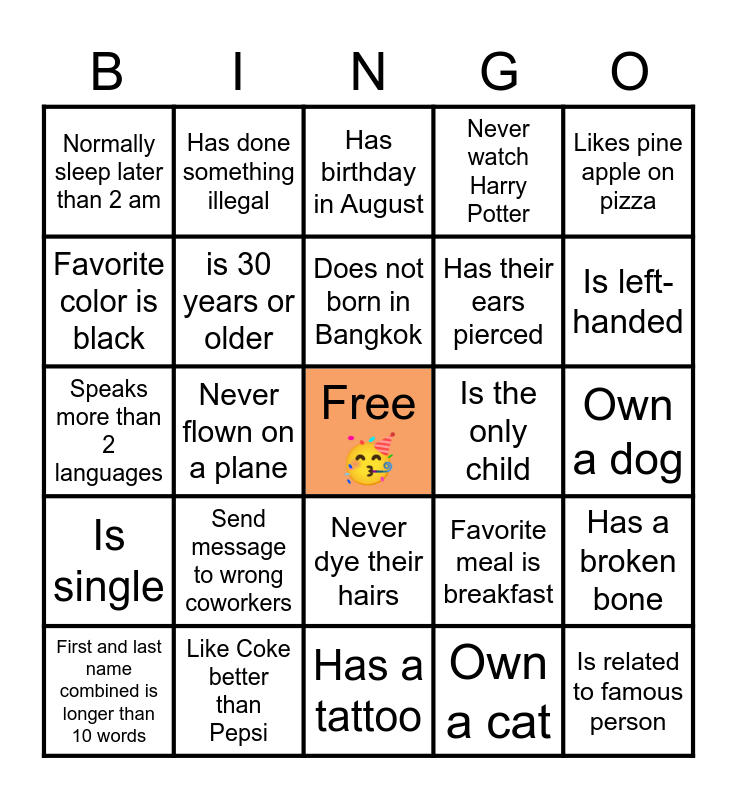 | B | I | N | G | O |
|---|---|---|---|---|
| Normally sleep later than 2 am | Has done something illegal | Has birthday in August | Never watch Harry Potter | Likes pine apple on pizza |
| Favorite color is black | is 30 years or older | Does not born in Bangkok | Has their ears pierced | Is left-handed |
| Speaks more than 2 languages | Never flown on a plane | Free 🥳 | Is the only child | Own a dog |
| Is single | Send message to wrong coworkers | Never dye their hairs | Favorite meal is breakfast | Has a broken bone |
| First and last name combined is longer than 10 words | Like Coke better than Pepsi | Has a tattoo | Own a cat | Is related to famous person |